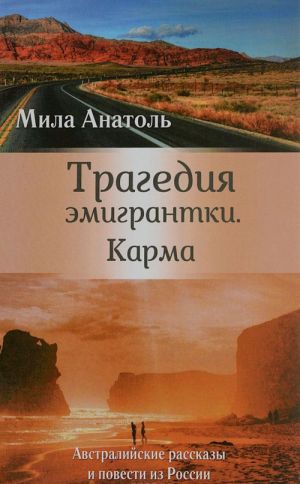 Мила Анатоль

Трагедия эмигрантки. Карма

Австралийские рассказы и повести из России